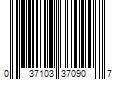 0 37103 37090 7